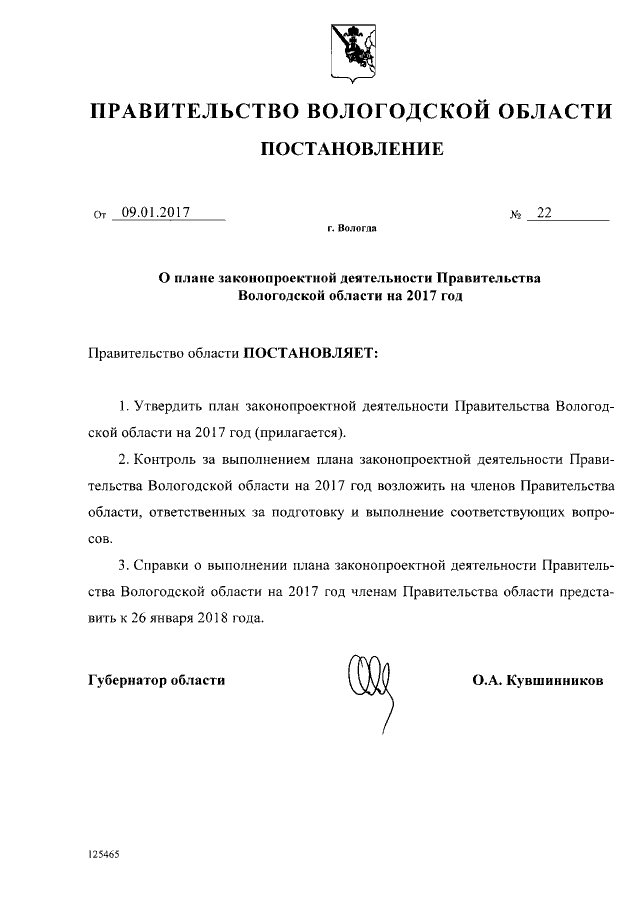 ПРАВИТЕЛЬСТВО ВОЛОГОДСКОЙ ОБЛАСТИ

ПОСТАНОВЛЕНИЕ

От 09.01.2017 № 22

г. Вологда

О плане законопроектной деятельности Правительства Вологодской области на 2017 год

Правительство области ПОСТАНОВЛЯЕТ:

1. Утвердить план законопроектной деятельности Правительства Вологодской области на 2017 год (прилагается).

2. Контроль за выполнением плана законопроектной деятельности Правительства Вологодской области на 2017 год возложить на членов Правительства области, ответственных за подготовку и выполнение соответствующих вопросов.

3. Справки о выполнении плана законопроектной деятельности Правительства Вологодской области на 2017 год членам Правительства области представить к 26 января 2018 года.

Губернатор области О.А. Кувшинников

125465